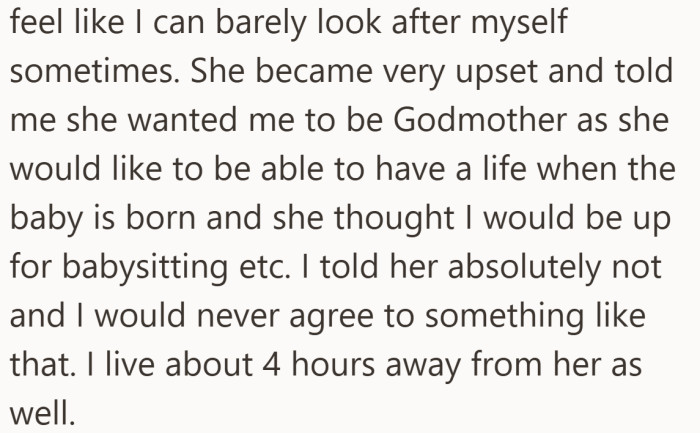 feel like I can barely look after myself sometimes. She became very upset and told me she wanted me to be Godmother as she would like to be able to have a life when the baby is born and she thought I would be up for babysitting etc. I told her absolutely not and I would never agree to something like that. I live about 4 hours away from her as well.